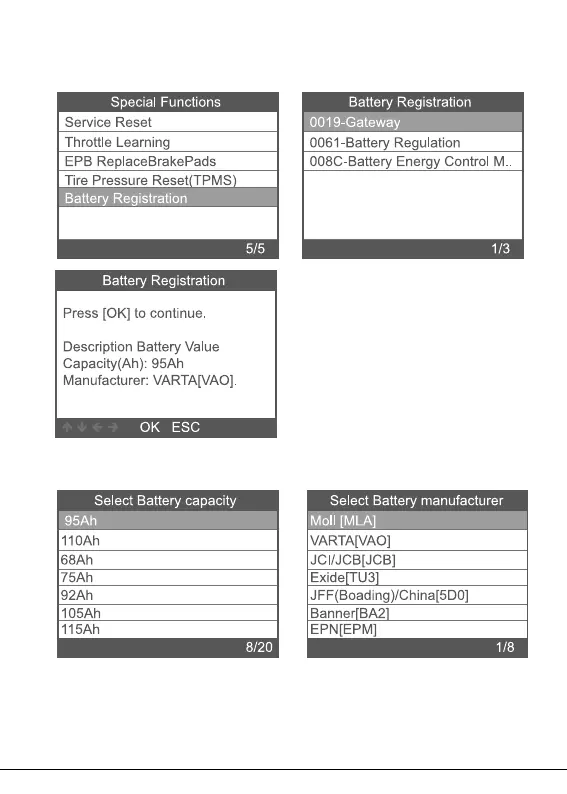 Special Functions
Service Reset
Throttle Learning
EPB ReplaceBrakePads
Tire Pressure Reset(TPMS)
Battery Registration
5/5

Battery Registration
0019-Gateway
0061-Battery Regulation
008C-Battery Energy Control M..
1/3

Battery Registration
Press [OK] to continue.

Description Battery Value
Capacity(Ah): 95Ah
Manufacturer: VARTA[VAO].

OK ESC

Select Battery capacity
95Ah
110Ah
68Ah
75Ah
92Ah
105Ah
115Ah
8/20

Select Battery manufacturer
Moll [MLA]
VARTA[VAO]
JCI/JCB[JCB]
Exide[TU3]
JFF(Boading)/China[5D0]
Banner[BA2]
EPN[EPM]
1/8